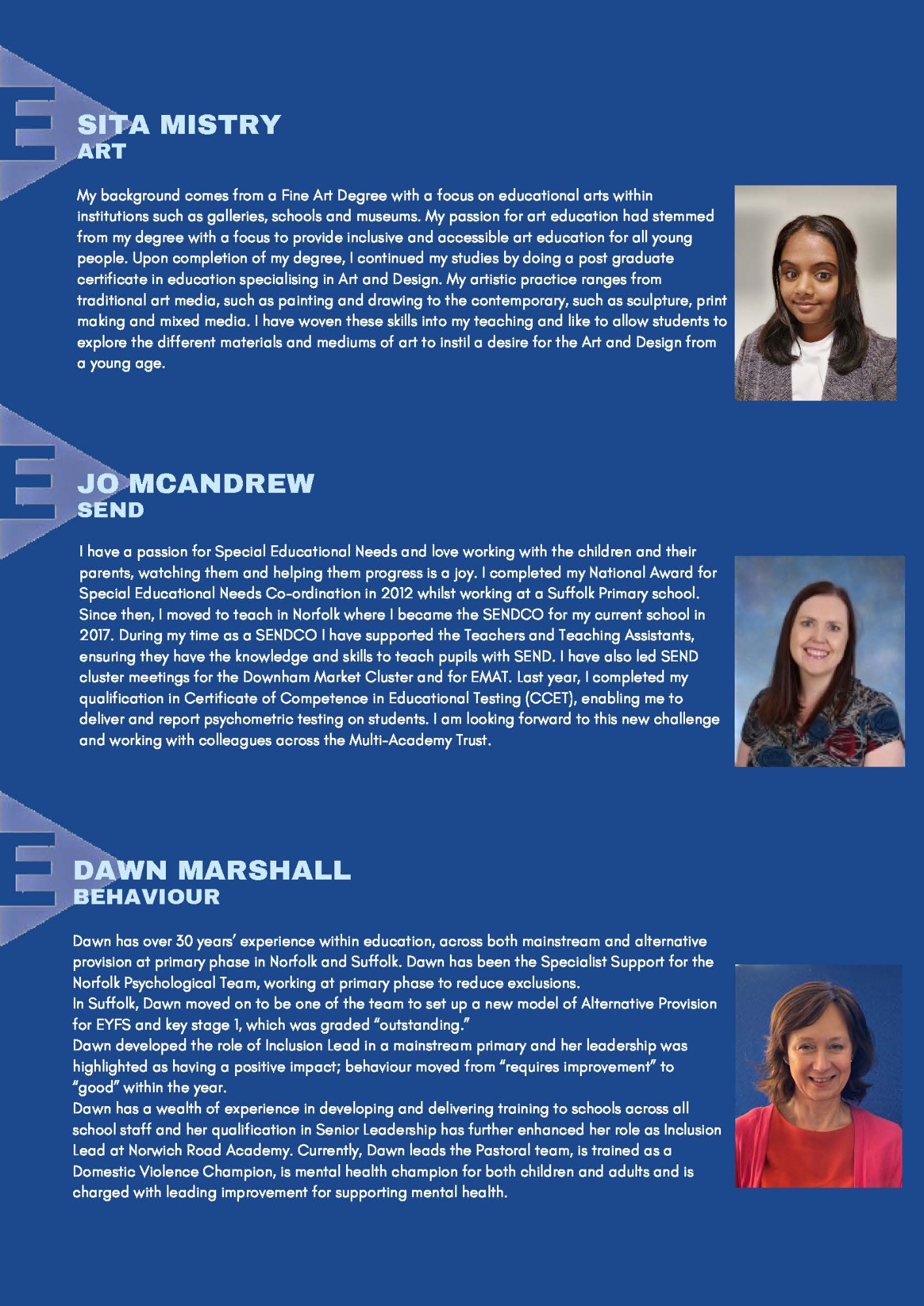 SITA MISTRY
ART

My background comes from a Fine Art Degree with a focus on educational arts within institutions such as galleries, schools and museums. My passion for art education had stemmed from my degree with a focus to provide inclusive and accessible art education for all young people. Upon completion of my degree, I continued my studies by doing a post graduate certificate in education specialising in Art and Design. My artistic practice ranges from traditional art media, such as painting and drawing to the contemporary, such as sculpture, print making and mixed media. I have woven these skills into my teaching and like to allow students to explore the different materials and mediums of art to instil a desire for the Art and Design from a young age.

JO MCANDREW
SEND

I have a passion for Special Educational Needs and love working with the children and their parents, watching them and helping them progress is a joy. I completed my National Award for Special Educational Needs Co-ordination in 2012 whilst working at a Suffolk Primary school. Since then, I moved to teach in Norfolk where I became the SENDCO for my current school in 2017. During my time as a SENDCO I have supported the Teachers and Teaching Assistants, ensuring they have the knowledge and skills to teach pupils with SEND. I have also led SEND cluster meetings for the Downham Market Cluster and for EMAT. Last year, I completed my qualification in Certificate of Competence in Educational Testing (CCET), enabling me to deliver and report psychometric testing on students. I am looking forward to this new challenge and working with colleagues across the Multi-Academy Trust.

DAWN MARSHALL
BEHAVIOUR

Dawn has over 30 years' experience within education, across both mainstream and alternative provision at primary phase in Norfolk and Suffolk. Dawn has been the Specialist Support for the Norfolk Psychological Team, working at primary phase to reduce exclusions.
In Suffolk, Dawn moved on to be one of the team to set up a new model of Alternative Provision for EYFS and key stage 1, which was graded "outstanding."
Dawn developed the role of Inclusion Lead in a mainstream primary and her leadership was highlighted as having a positive impact; behaviour moved from "requires improvement" to "good" within the year.
Dawn has a wealth of experience in developing and delivering training to schools across all school staff and her qualification in Senior Leadership has further enhanced her role as Inclusion Lead at Norwich Road Academy. Currently, Dawn leads the Pastoral team, is trained as a Domestic Violence Champion, is mental health champion for both children and adults and is charged with leading improvement for supporting mental health.